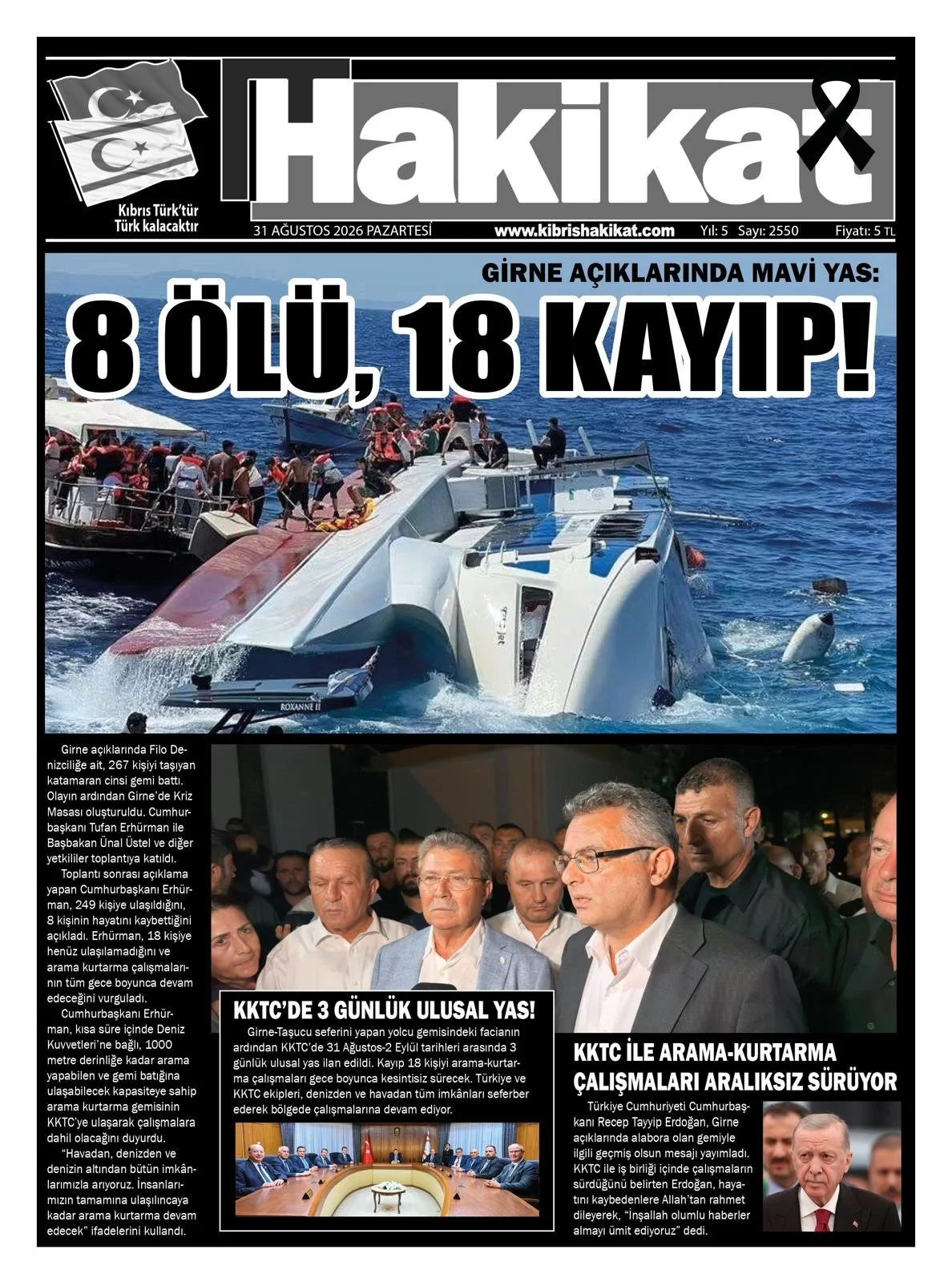 Hakikat

Kıbrıs Türk'tür Türk kalacaktır

31 AĞUSTOS 2026 PAZARTESİ www.kibrishakikat.com Yıl: 5 Sayı: 2550 Fiyatı: 5 TL

GİRNE AÇIKLARINDA MAVİ YAS:

8 ÖLÜ, 18 KAYIP!

ROXANNE II

Girne açıklarında Filo Denizciliğe ait, 267 kişiyi taşıyan katamaran cinsi gemi battı. Olayın ardından Girne'de Kriz Masası oluşturuldu. Cumhurbaşkanı Tufan Erhürman ile Başbakan Ünal Üstel ve diğer yetkililer toplantıya katıldı.

Toplantı sonrası açıklama yapan Cumhurbaşkanı Erhürman, 249 kişiye ulaşıldığını, 8 kişinin hayatını kaybettiğini açıkladı. Erhürman, 18 kişiye henüz ulaşılamadığını ve arama kurtarma çalışmalarının tüm gece boyunca devam edeceğini vurguladı.

Cumhurbaşkanı Erhürman, kısa süre içinde Deniz Kuvvetleri'ne bağlı, 1000 metre derinliğe kadar arama yapabilen ve gemi batığına ulaşabilecek kapasiteye sahip arama kurtarma gemisinin KKTC'ye ulaşarak çalışmalara dahil olacağını duyurdu.

"Havadan, denizden ve denizin altından bütün imkânlarımızla arıyoruz. İnsanlarımızın tamamına ulaşılıncaya kadar arama kurtarma devam edecek" ifadelerini kullandı.

KKTC'DE 3 GÜNLÜK ULUSAL YAS!

Girne-Taşucu seferini yapan yolcu gemisindeki facianın ardından KKTC'de 31 Ağustos-2 Eylül tarihleri arasında 3 günlük ulusal yas ilan edildi. Kayıp 18 kişiyi arama-kurtarma çalışmaları gece boyunca kesintisiz sürecek. Türkiye ve KKTC ekipleri, denizden ve havadan tüm imkânları seferber ederek bölgede çalışmalarına devam ediyor.

KKTC İLE ARAMA-KURTARMA ÇALIŞMALARI ARALIKSIZ SÜRÜYOR

Türkiye Cumhuriyeti Cumhurbaşkanı Recep Tayyip Erdoğan, Girne açıklarında alabora olan gemiyle ilgili geçmiş olsun mesajı yayımladı. KKTC ile iş birliği içinde çalışmaların sürdüğünü belirten Erdoğan, hayatını kaybedenlere Allah'tan rahmet dileyerek, "İnşallah olumlu haberler almayı ümit ediyoruz" dedi.